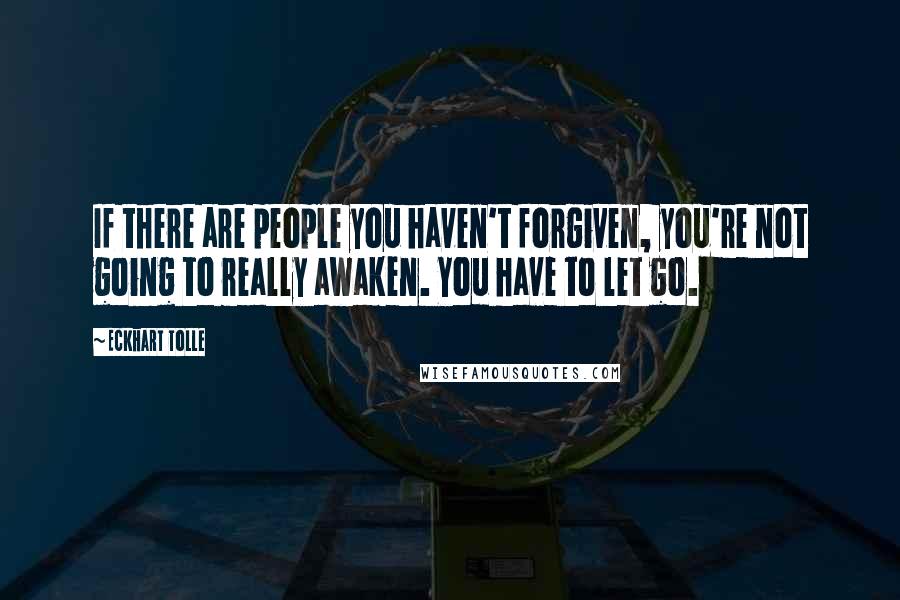 IF THERE ARE PEOPLE YOU HAVEN'T FORGIVEN, YOU'RE NOT GOING TO REALLY AWAKEN. YOU HAVE TO LET GO.

~ ECKHART TOLLE

WISEFAMOUSQUOTES.COM